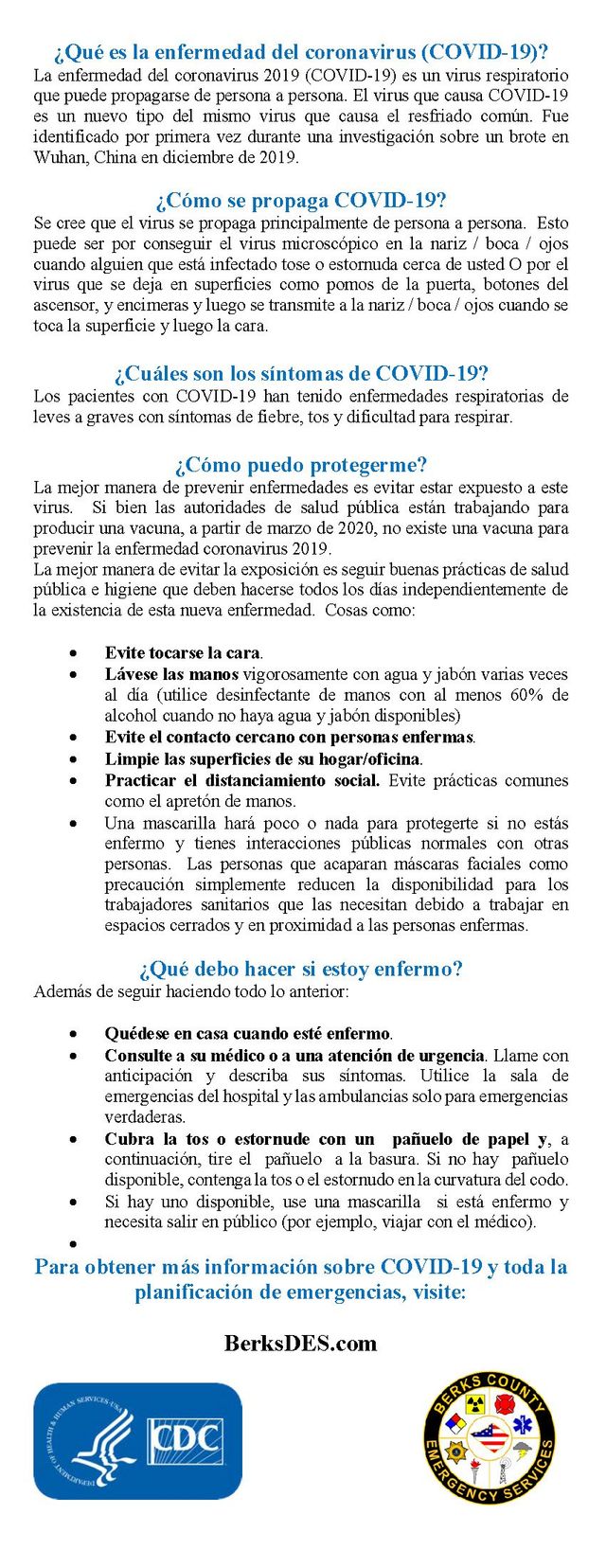 ¿Qué es la enfermedad del coronavirus (COVID-19)?
La enfermedad del coronavirus 2019 (COVID-19) es un virus respiratorio que puede propagarse de persona a persona. El virus que causa COVID-19 es un nuevo tipo del mismo virus que causa el resfriado común. Fue identificado por primera vez durante una investigación sobre un brote en Wuhan, China en diciembre de 2019.

¿Cómo se propaga COVID-19?
Se cree que el virus se propaga principalmente de persona a persona. Esto puede ser por conseguir el virus microscópico en la nariz / boca / ojos cuando alguien que está infectado tose o estornuda cerca de usted O por el virus que se deja en superficies como pomos de la puerta, botones del ascensor, y encimeras y luego se transmite a la nariz / boca / ojos cuando se toca la superficie y luego la cara.

¿Cuáles son los síntomas de COVID-19?
Los pacientes con COVID-19 han tenido enfermedades respiratorias de leves a graves con síntomas de fiebre, tos y dificultad para respirar.

¿Cómo puedo protegerme?
La mejor manera de prevenir enfermedades es evitar estar expuesto a este virus. Si bien las autoridades de salud pública están trabajando para producir una vacuna, a partir de marzo de 2020, no existe una vacuna para prevenir la enfermedad coronavirus 2019.
La mejor manera de evitar la exposición es seguir buenas prácticas de salud pública e higiene que deben hacerse todos los días independientemente de la existencia de esta nueva enfermedad. Cosas como:

• Evite tocarse la cara.
• Lávese las manos vigorosamente con agua y jabón varias veces al día (utilice desinfectante de manos con al menos 60% de alcohol cuando no haya agua y jabón disponibles)
• Evite el contacto cercano con personas enfermas.
• Limpie las superficies de su hogar/oficina.
• Practicar el distanciamiento social. Evite prácticas comunes como el apretón de manos.
• Una mascarilla hará poco o nada para protegerte si no estás enfermo y tienes interacciones públicas normales con otras personas. Las personas que acaparan máscaras faciales como precaución simplemente reducen la disponibilidad para los trabajadores sanitarios que las necesitan debido a trabajar en espacios cerrados y en proximidad a las personas enfermas.

¿Qué debo hacer si estoy enfermo?
Además de seguir haciendo todo lo anterior:

• Quédese en casa cuando esté enfermo.
• Consulte a su médico o a una atención de urgencia. Llame con anticipación y describa sus síntomas. Utilice la sala de emergencias del hospital y las ambulancias solo para emergencias verdaderas.
• Cubra la tos o estornude con un pañuelo de papel y, a continuación, tire el pañuelo a la basura. Si no hay pañuelo disponible, contenga la tos o el estornudo en la curvatura del codo.
• Si hay uno disponible, use una mascarilla si está enfermo y necesita salir en público (por ejemplo, viajar con el médico).
•

Para obtener más información sobre COVID-19 y toda la planificación de emergencias, visite:

BerksDES.com

DEPARTMENT OF HEALTH & HUMAN SERVICES·USA CDC

BERKS COUNTY EMERGENCY SERVICES